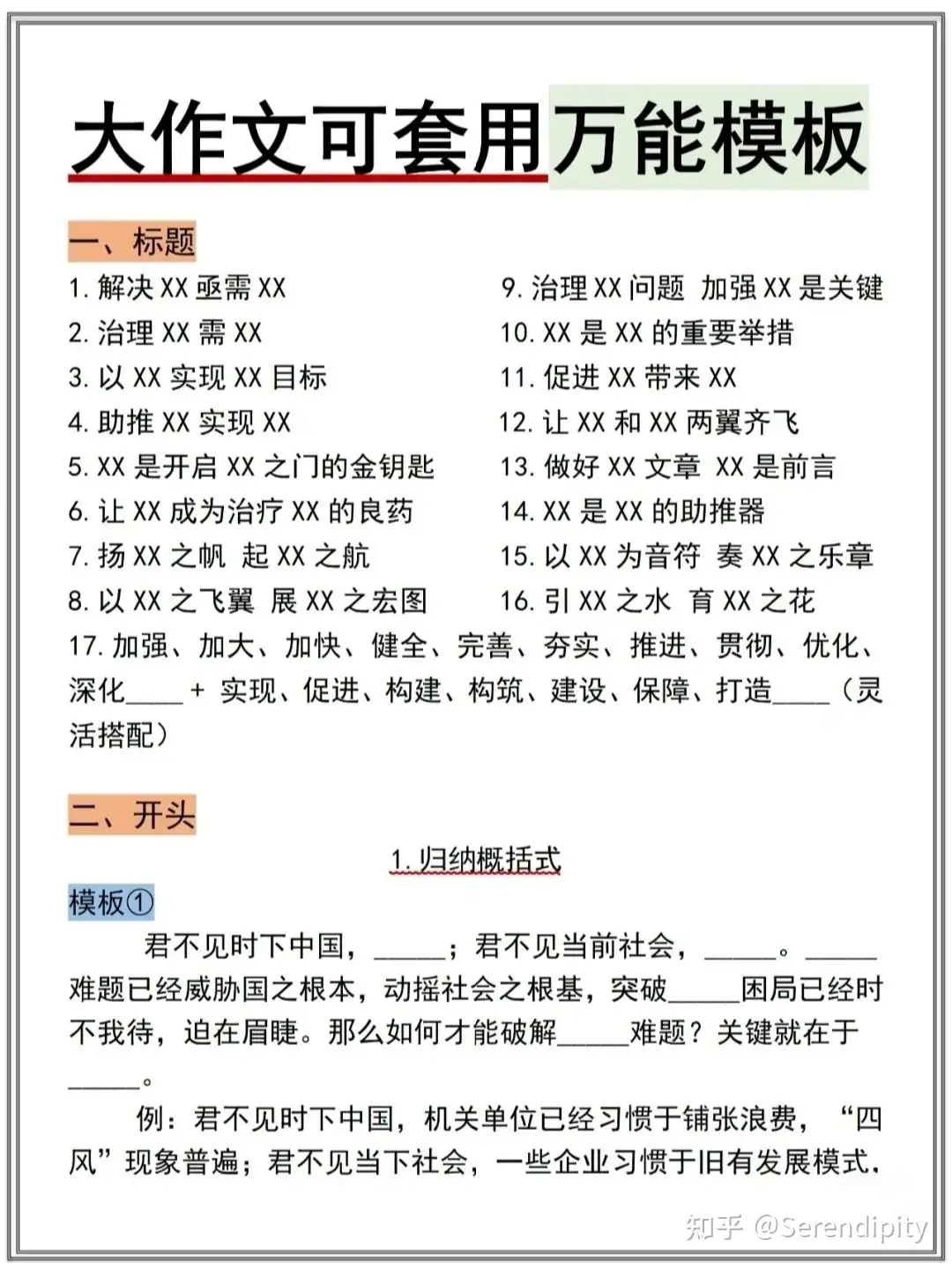 大作文可套用万能模板

一、标题

1. 解决 XX 亟需 XX
2. 治理 XX 需 XX
3. 以 XX 实现 XX 目标
4. 助推 XX 实现 XX
5. XX 是开启 XX 之门的金钥匙
6. 让 XX 成为治疗 XX 的良药
7. 扬 XX 之帆 起 XX 之航
8. 以 XX 之飞翼 展 XX 之宏图

9. 治理 XX 问题 加强 XX 是关键
10. XX 是 XX 的重要举措
11. 促进 XX 带来 XX
12. 让 XX 和 XX 两翼齐飞
13. 做好 XX 文章 XX 是前言
14. XX 是 XX 的助推器
15. 以 XX 为音符 奏 XX 之乐章
16. 引 XX 之水 育 XX 之花

17. 加强、加大、加快、健全、完善、夯实、推进、贯彻、优化、深化____ + 实现、促进、构建、构筑、建设、保障、打造____（灵活搭配）

二、开头

1. 归纳概括式

模板①

君不见时下中国，_____；君不见当前社会，_____。_____难题已经威胁国之根本，动摇社会之根基，突破_____困局已经时不我待，迫在眉睫。那么如何才能破解_____难题？关键就在于_____。

例：君不见时下中国，机关单位已经习惯于铺张浪费，“四风”现象普遍；君不见当下社会，一些企业习惯于旧有发展模式，

知乎 @Serendipity